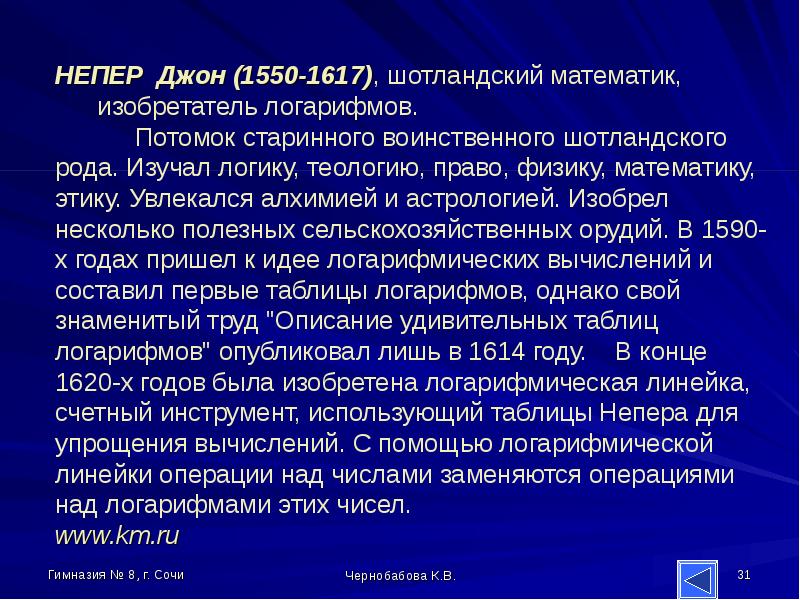 НЕПЕР Джон (1550-1617), шотландский математик, изобретатель логарифмов.

Потомок старинного воинственного шотландского рода. Изучал логику, теологию, право, физику, математику, этику. Увлекался алхимией и астрологией. Изобрел несколько полезных сельскохозяйственных орудий. В 1590-х годах пришел к идее логарифмических вычислений и составил первые таблицы логарифмов, однако свой знаменитый труд "Описание удивительных таблиц логарифмов" опубликовал лишь в 1614 году. В конце 1620-х годов была изобретена логарифмическая линейка, счетный инструмент, использующий таблицы Непера для упрощения вычислений. С помощью логарифмической линейки операции над числами заменяются операциями над логарифмами этих чисел.
www.km.ru

Гимназия № 8, г. Сочи

Чернобабова К.В.

31